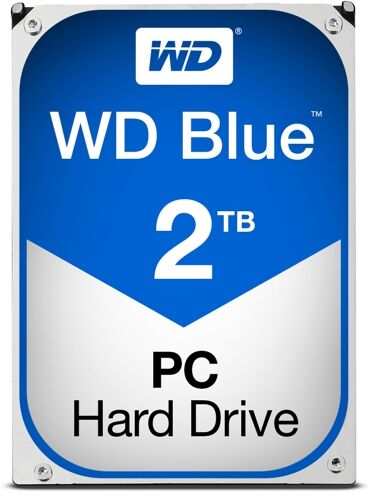 WD®

WD Blue™

2TB

PC
Hard Drive